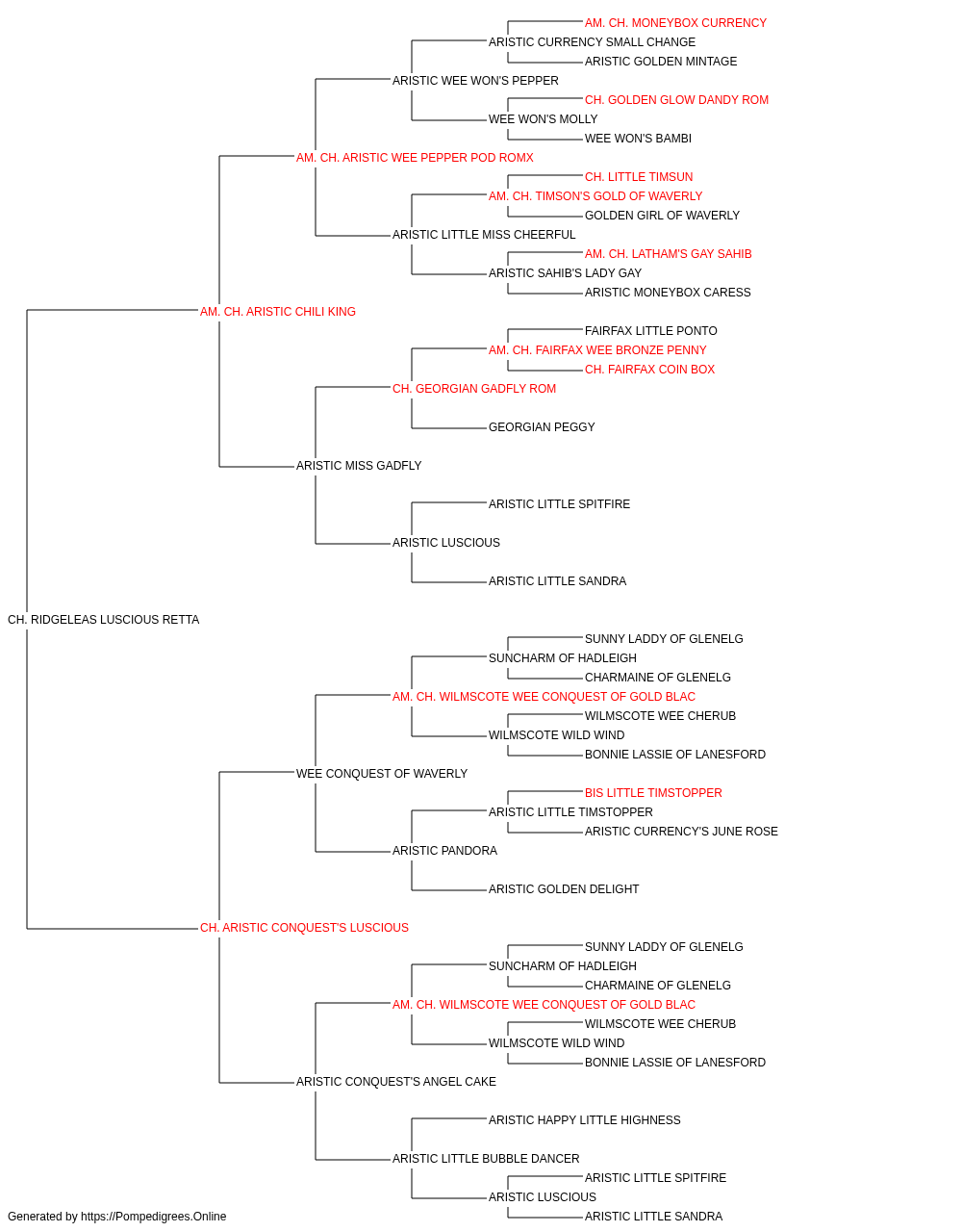 AM. CH. MONEYBOX CURRENCY
ARISTIC CURRENCY SMALL CHANGE
ARISTIC GOLDEN MINTAGE
ARISTIC WEE WON'S PEPPER
CH. GOLDEN GLOW DANDY ROM
WEE WON'S MOLLY
WEE WON'S BAMBI
AM. CH. ARISTIC WEE PEPPER POD ROMX
CH. LITTLE TIMSUN
AM. CH. TIMSON'S GOLD OF WAVERLY
GOLDEN GIRL OF WAVERLY
ARISTIC LITTLE MISS CHEERFUL
AM. CH. LATHAM'S GAY SAHIB
ARISTIC SAHIB'S LADY GAY
ARISTIC MONEYBOX CARESS
AM. CH. ARISTIC CHILI KING
FAIRFAX LITTLE PONTO
AM. CH. FAIRFAX WEE BRONZE PENNY
CH. FAIRFAX COIN BOX
CH. GEORGIAN GADFLY ROM
GEORGIAN PEGGY
ARISTIC MISS GADFLY
ARISTIC LITTLE SPITFIRE
ARISTIC LUSCIOUS
ARISTIC LITTLE SANDRA
CH. RIDGELEAS LUSCIOUS RETTA
SUNNY LADDY OF GLENELG
SUNCHARM OF HADLEIGH
CHARMAINE OF GLENELG
AM. CH. WILMSCOTE WEE CONQUEST OF GOLD BLAC
WILMSCOTE WEE CHERUB
WILMSCOTE WILD WIND
BONNIE LASSIE OF LANESFORD
WEE CONQUEST OF WAVERLY
BIS LITTLE TIMSTOPPER
ARISTIC LITTLE TIMSTOPPER
ARISTIC CURRENCY'S JUNE ROSE
ARISTIC PANDORA
ARISTIC GOLDEN DELIGHT
CH. ARISTIC CONQUEST'S LUSCIOUS
SUNNY LADDY OF GLENELG
SUNCHARM OF HADLEIGH
CHARMAINE OF GLENELG
AM. CH. WILMSCOTE WEE CONQUEST OF GOLD BLAC
WILMSCOTE WEE CHERUB
WILMSCOTE WILD WIND
BONNIE LASSIE OF LANESFORD
ARISTIC CONQUEST'S ANGEL CAKE
ARISTIC HAPPY LITTLE HIGHNESS
ARISTIC LITTLE BUBBLE DANCER
ARISTIC LITTLE SPITFIRE
ARISTIC LUSCIOUS
ARISTIC LITTLE SANDRA
Generated by https://Pompedigrees.Online